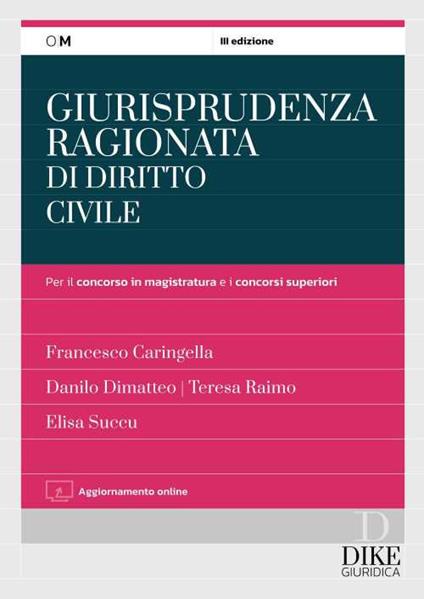 OM

III edizione

GIURISPRUDENZA RAGIONATA DI DIRITTO CIVILE

Per il concorso in magistratura e i concorsi superiori

Francesco Caringella

Danilo Dimatteo | Teresa Raimo

Elisa Succu

Aggiornamento online

D
DIKE
GIURIDICA